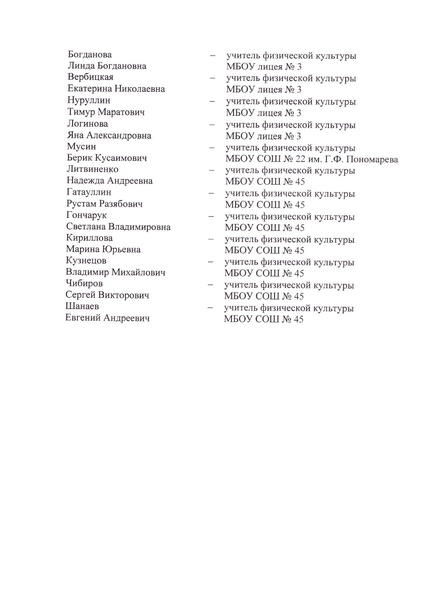 Богданова Линда Богдановна – учитель физической культуры МБОУ лицея № 3

Вербицкая Екатерина Николаевна – учитель физической культуры МБОУ лицея № 3

Нуруллин Тимур Маратович – учитель физической культуры МБОУ лицея № 3

Логинова Яна Александровна – учитель физической культуры МБОУ лицея № 3

Мусин Берик Кусаимович – учитель физической культуры МБОУ СОШ № 22 им. Г.Ф. Пономарева

Литвиненко Надежда Андреевна – учитель физической культуры МБОУ СОШ № 45

Гатауллин Рустам Разябович – учитель физической культуры МБОУ СОШ № 45

Гончарук Светлана Владимировна – учитель физической культуры МБОУ СОШ № 45

Кириллова Марина Юрьевна – учитель физической культуры МБОУ СОШ № 45

Кузнецов Владимир Михайлович – учитель физической культуры МБОУ СОШ № 45

Чибиров Сергей Викторович – учитель физической культуры МБОУ СОШ № 45

Шанаев Евгений Андреевич – учитель физической культуры МБОУ СОШ № 45